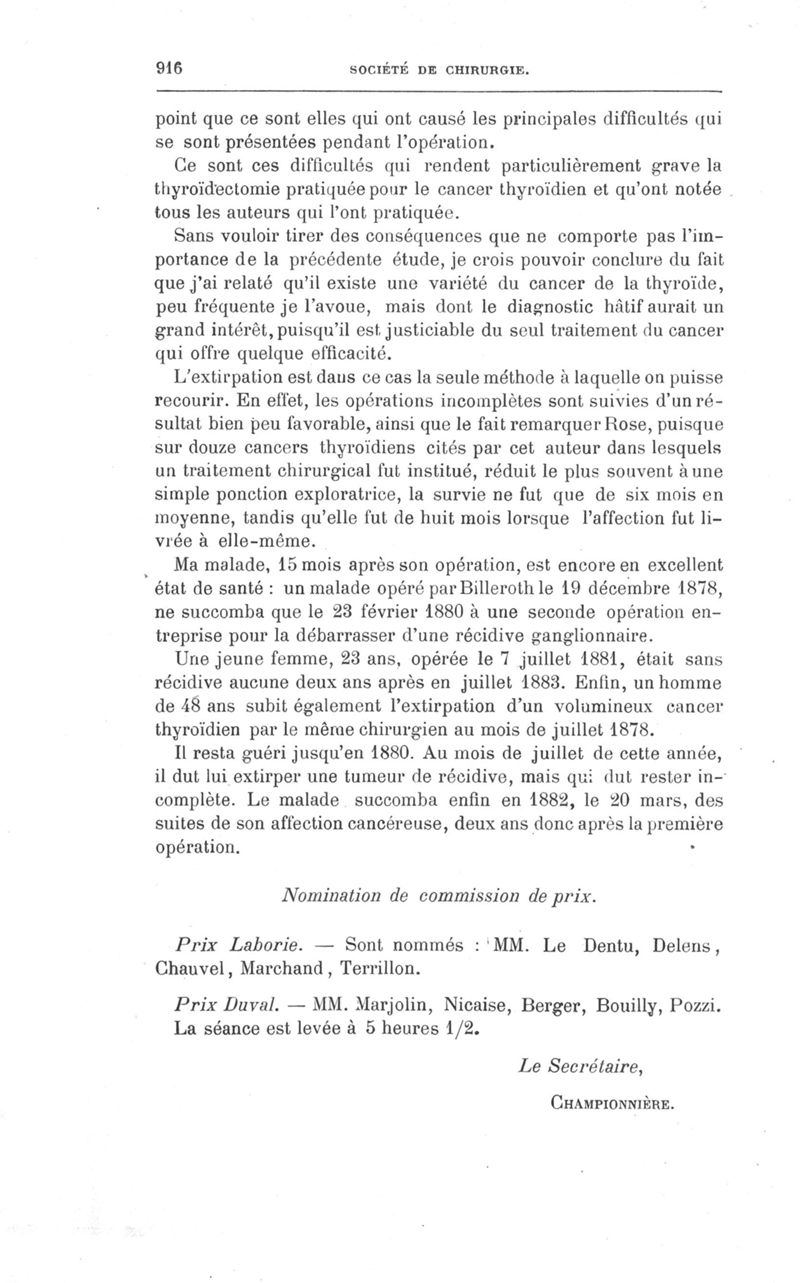 916 SOCIÉTÉ DE CHIRURGIE.

point que ce sont elles qui ont causé les principales difficultés qui se sont présentées pendant l'opération.

Ce sont ces difficultés qui rendent particulièrement grave la thyroïdectomie pratiquée pour le cancer thyroïdien et qu'ont notée tous les auteurs qui l'ont pratiquée.

Sans vouloir tirer des conséquences que ne comporte pas l'importance de la précédente étude, je crois pouvoir conclure du fait que j'ai relaté qu'il existe une variété du cancer de la thyroïde, peu fréquente je l'avoue, mais dont le diagnostic hâtif aurait un grand intérêt, puisqu'il est justiciable du seul traitement du cancer qui offre quelque efficacité.

L'extirpation est dans ce cas la seule méthode à laquelle on puisse recourir. En effet, les opérations incomplètes sont suivies d'un résultat bien peu favorable, ainsi que le fait remarquer Rose, puisque sur douze cancers thyroïdiens cités par cet auteur dans lesquels un traitement chirurgical fut institué, réduit le plus souvent à une simple ponction exploratrice, la survie ne fut que de six mois en moyenne, tandis qu'elle fut de huit mois lorsque l'affection fut livrée à elle-même.

Ma malade, 15 mois après son opération, est encore en excellent état de santé : un malade opéré par Billeroth le 19 décembre 1878, ne succomba que le 23 février 1880 à une seconde opération entreprise pour la débarrasser d'une récidive ganglionnaire.

Une jeune femme, 23 ans, opérée le 7 juillet 1881, était sans récidive aucune deux ans après en juillet 1883. Enfin, un homme de 48 ans subit également l'extirpation d'un volumineux cancer thyroïdien par le même chirurgien au mois de juillet 1878.

Il resta guéri jusqu'en 1880. Au mois de juillet de cette année, il dut lui extirper une tumeur de récidive, mais qui dut rester incomplète. Le malade succomba enfin en 1882, le 20 mars, des suites de son affection cancéreuse, deux ans donc après la première opération.

Nomination de commission de prix.

Prix Laborie. — Sont nommés : MM. Le Dentu, Delens, Chauvel, Marchand, Terrillon.

Prix Duval. — MM. Marjolin, Nicaise, Berger, Bouilly, Pozzi.

La séance est levée à 5 heures 1/2.

Le Secrétaire,

CHAMPIONNIÈRE.